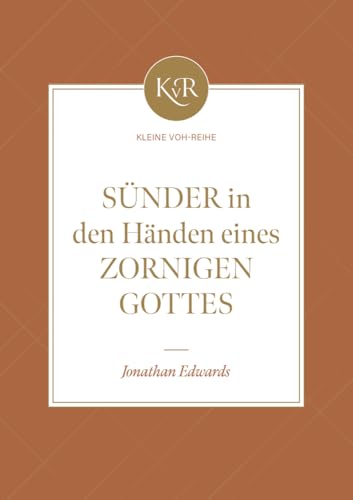 KvR

KLEINE VOH-REIHE

SÜNDER in den Händen eines ZORNIGEN GOTTES

Jonathan Edwards